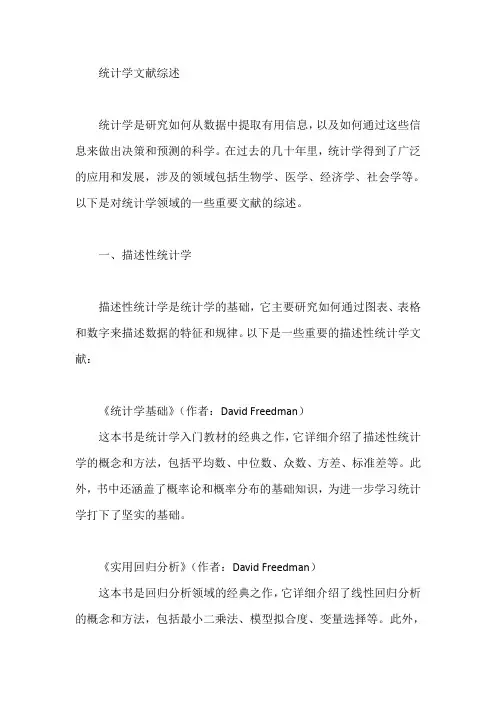 统计学文献综述

统计学是研究如何从数据中提取有用信息，以及如何通过这些信息来做出决策和预测的科学。在过去的几十年里，统计学得到了广泛的应用和发展，涉及的领域包括生物学、医学、经济学、社会学等。以下是对统计学领域的一些重要文献的综述。

一、描述性统计学

描述性统计学是统计学的基础，它主要研究如何通过图表、表格和数字来描述数据的特征和规律。以下是一些重要的描述性统计学文献：

《统计学基础》（作者：David Freedman）

这本书是统计学入门教材的经典之作，它详细介绍了描述性统计学的概念和方法，包括平均数、中位数、众数、方差、标准差等。此外，书中还涵盖了概率论和概率分布的基础知识，为进一步学习统计学打下了坚实的基础。

《实用回归分析》（作者：David Freedman）

这本书是回归分析领域的经典之作，它详细介绍了线性回归分析的概念和方法，包括最小二乘法、模型拟合度、变量选择等。此外，